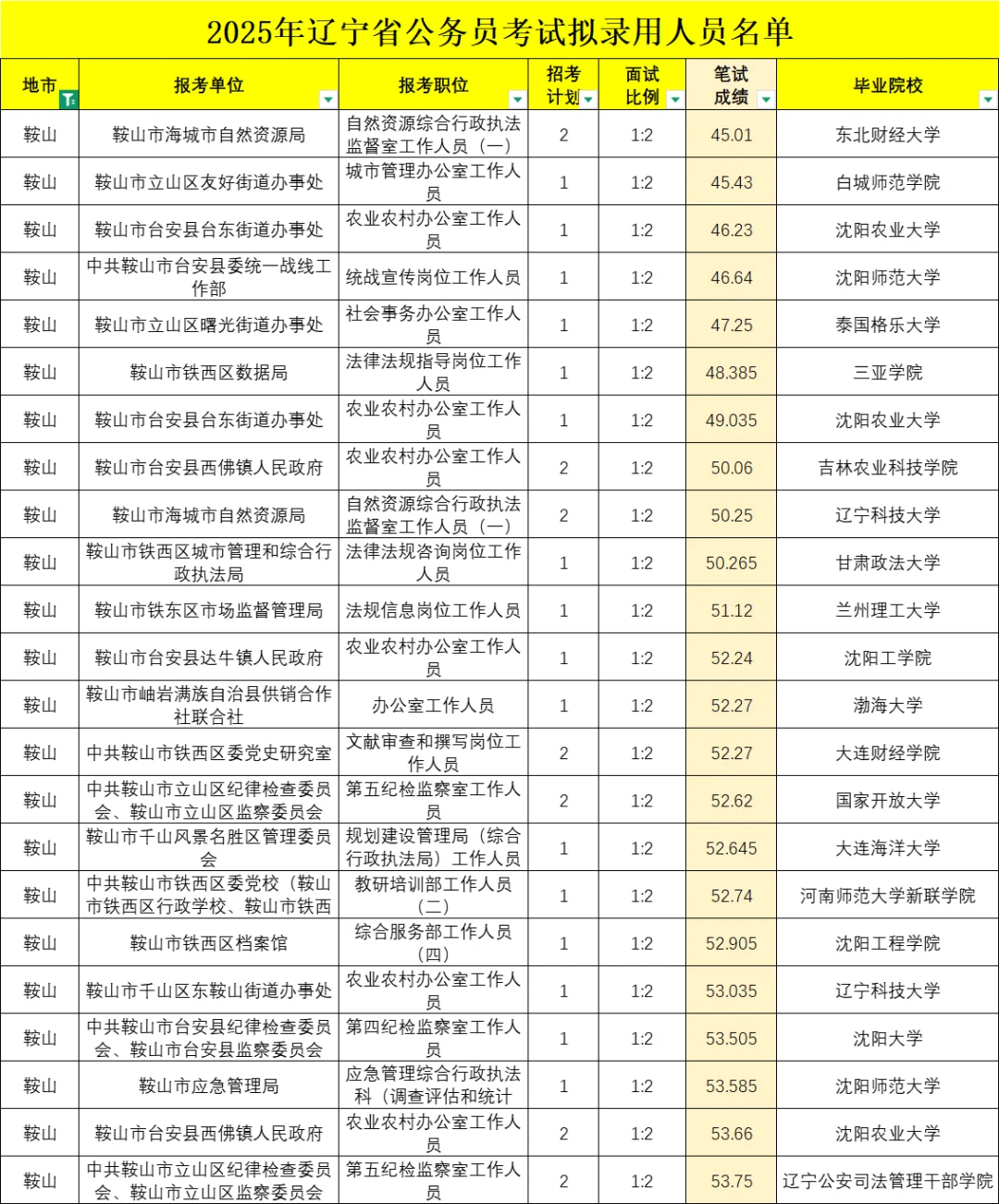 2025年辽宁省公务员考试拟录用人员名单

| 地市 | 报考单位 | 报考职位 | 招考计划 | 面试比例 | 笔试成绩 | 毕业院校 |
|---|---|---|---|---|---|---|
| 鞍山 | 鞍山市海城市自然资源局 | 自然资源综合行政执法监督室工作人员（一） | 2 | 1:2 | 45.01 | 东北财经大学 |
| 鞍山 | 鞍山市立山区友好街道办事处 | 城市管理办公室工作人员 | 1 | 1:2 | 45.43 | 白城师范学院 |
| 鞍山 | 鞍山市台安县台东街道办事处 | 农业农村办公室工作人员 | 1 | 1:2 | 46.23 | 沈阳农业大学 |
| 鞍山 | 中共鞍山市台安县委统一战线工作部 | 统战宣传岗位工作人员 | 1 | 1:2 | 46.64 | 沈阳师范大学 |
| 鞍山 | 鞍山市立山区曙光街道办事处 | 社会事务办公室工作人员 | 1 | 1:2 | 47.25 | 泰国格乐大学 |
| 鞍山 | 鞍山市铁西区数据局 | 法律法规指导岗位工作人员 | 1 | 1:2 | 48.385 | 三亚学院 |
| 鞍山 | 鞍山市台安县台东街道办事处 | 农业农村办公室工作人员 | 1 | 1:2 | 49.035 | 沈阳农业大学 |
| 鞍山 | 鞍山市台安县西佛镇人民政府 | 农业农村办公室工作人员 | 2 | 1:2 | 50.06 | 吉林农业科技学院 |
| 鞍山 | 鞍山市海城市自然资源局 | 自然资源综合行政执法监督室工作人员（一） | 2 | 1:2 | 50.25 | 辽宁科技大学 |
| 鞍山 | 鞍山市铁西区城市管理和综合行政执法局 | 法律法规咨询岗位工作人员 | 1 | 1:2 | 50.265 | 甘肃政法大学 |
| 鞍山 | 鞍山市铁东区市场监督管理局 | 法规信息岗位工作人员 | 1 | 1:2 | 51.12 | 兰州理工大学 |
| 鞍山 | 鞍山市台安县达牛镇人民政府 | 农业农村办公室工作人员 | 1 | 1:2 | 52.24 | 沈阳工学院 |
| 鞍山 | 鞍山市岫岩满族自治县供销合作社联合社 | 办公室工作人员 | 1 | 1:2 | 52.27 | 渤海大学 |
| 鞍山 | 中共鞍山市铁西区委党史研究室 | 文献审查和撰写岗位工作人员 | 2 | 1:2 | 52.27 | 大连财经学院 |
| 鞍山 | 中共鞍山市立山区纪律检查委员会、鞍山市立山区监察委员会 | 第五纪检监察室工作人员 | 2 | 1:2 | 52.62 | 国家开放大学 |
| 鞍山 | 鞍山市千山风景名胜区管理委员会 | 规划建设管理局（综合行政执法局）工作人员 | 1 | 1:2 | 52.645 | 大连海洋大学 |
| 鞍山 | 中共鞍山市铁西区委党校（鞍山市铁西区行政学校、鞍山市铁西 | 教研培训部工作人员（二） | 1 | 1:2 | 52.74 | 河南师范大学新联学院 |
| 鞍山 | 鞍山市铁西区档案馆 | 综合服务部工作人员（四） | 1 | 1:2 | 52.905 | 沈阳工程学院 |
| 鞍山 | 鞍山市千山区东鞍山街道办事处 | 农业农村办公室工作人员 | 1 | 1:2 | 53.035 | 辽宁科技大学 |
| 鞍山 | 中共鞍山市台安县纪律检查委员会、鞍山市台安县监察委员会 | 第四纪检监察室工作人员 | 1 | 1:2 | 53.505 | 沈阳大学 |
| 鞍山 | 鞍山市应急管理局 | 应急管理综合行政执法科（调查评估和统计 | 1 | 1:2 | 53.585 | 沈阳师范大学 |
| 鞍山 | 鞍山市台安县西佛镇人民政府 | 农业农村办公室工作人员 | 2 | 1:2 | 53.66 | 沈阳农业大学 |
| 鞍山 | 中共鞍山市立山区纪律检查委员会、鞍山市立山区监察委员会 | 第五纪检监察室工作人员 | 2 | 1:2 | 53.75 | 辽宁公安司法管理干部学院 |